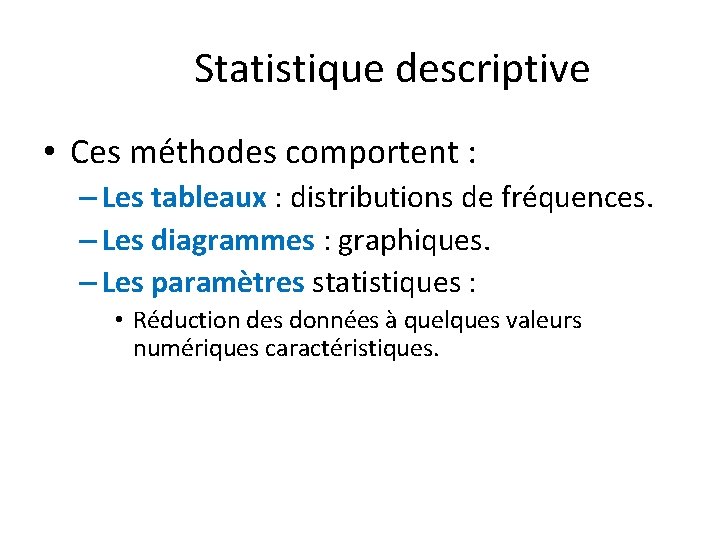 Statistique descriptive

• Ces méthodes comportent :

– Les tableaux : distributions de fréquences.

– Les diagrammes : graphiques.

– Les paramètres statistiques :

• Réduction des données à quelques valeurs numériques caractéristiques.